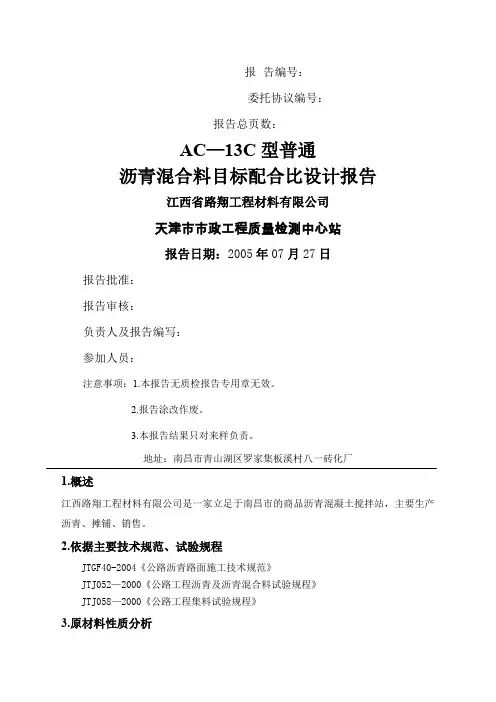 报 告编号：

委托协议编号：

报告总页数：

AC—13C 型普通

沥青混合料目标配合比设计报告

江西省路翔工程材料有限公司

天津市市政工程质量检测中心站

报告日期：2005 年 07 月 27 日

报告批准：

报告审核：

负责人及报告编写：

参加人员：

注意事项：1.本报告无质检报告专用章无效。

2.报告涂改作废。

3.本报告结果只对来样负责。

地址：南昌市青山湖区罗家集板溪村八一砖化厂

1.概述

江西路翔工程材料有限公司是一家立足于南昌市的商品沥青混凝土搅拌站，主要生产沥青、摊铺、销售。

2.依据主要技术规范、试验规程

JTGF40-2004《公路沥青路面施工技术规范》

JTJ052—2000《公路工程沥青及沥青混合料试验规程》

JTJ058—2000《公路工程集料试验规程》

3.原材料性质分析